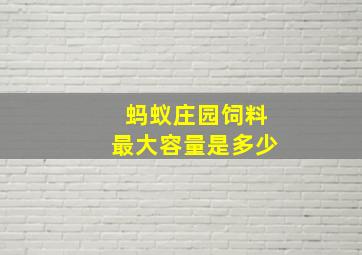 蚂蚁庄园饲料
最大容量是多少